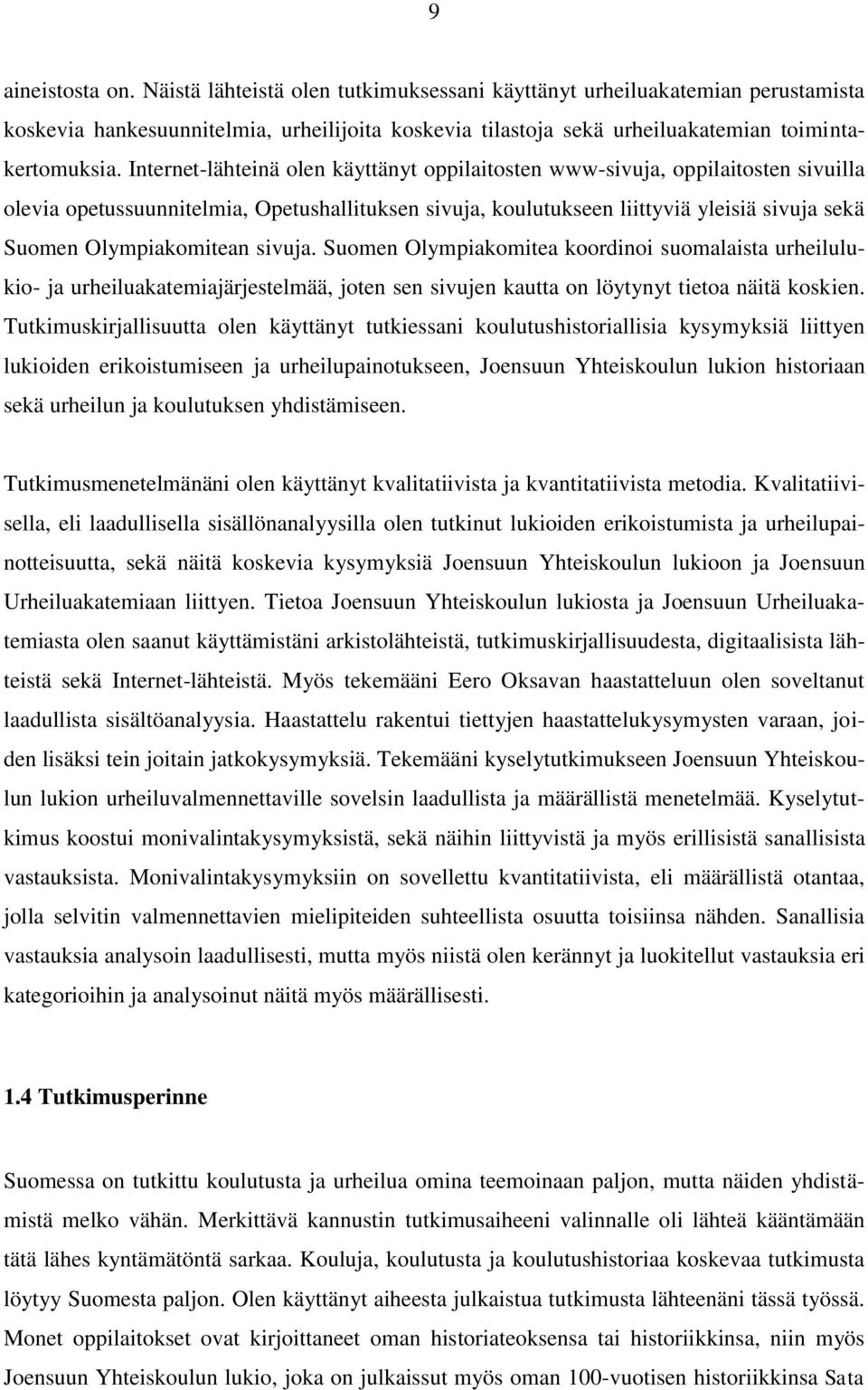 9

aineistosta on. Näistä lähteistä olen tutkimuksessani käyttänyt urheiluakatemian perustamista koskevia hankesuunnitelmia, urheilijoita koskevia tilastoja sekä urheiluakatemian toimintakertomuksia. Internet-lähteinä olen käyttänyt oppilaitosten www-sivuja, oppilaitosten sivuilla olevia opetussuunnitelmia, Opetushallituksen sivuja, koulutukseen liittyviä yleisiä sivuja sekä Suomen Olympiakomitean sivuja. Suomen Olympiakomitea koordinoi suomalaista urheilulukio- ja urheiluakatemiajärjestelmää, joten sen sivujen kautta on löytynyt tietoa näitä koskien. Tutkimuskirjallisuutta olen käyttänyt tutkiessani koulutushistoriallisia kysymyksiä liittyen lukioiden erikoistumiseen ja urheilupainotukseen, Joensuun Yhteiskoulun lukion historiaan sekä urheilun ja koulutuksen yhdistämiseen.

Tutkimusmenetelmänäni olen käyttänyt kvalitatiivista ja kvantitatiivista metodia. Kvalitatiivisella, eli laadullisella sisällönanalyysilla olen tutkinut lukioiden erikoistumista ja urheilupainotteisuutta, sekä näitä koskevia kysymyksiä Joensuun Yhteiskoulun lukioon ja Joensuun Urheiluakatemiaan liittyen. Tietoa Joensuun Yhteiskoulun lukiosta ja Joensuun Urheiluakatemiasta olen saanut käyttämistäni arkistolähteistä, tutkimuskirjallisuudesta, digitaalisista lähteistä sekä Internet-lähteistä. Myös tekemääni Eero Oksavan haastatteluun olen soveltanut laadullista sisältöanalyysia. Haastattelu rakentui tiettyjen haastattelukysymysten varaan, joiden lisäksi tein joitain jatkokysymyksiä. Tekemääni kyselytutkimukseen Joensuun Yhteiskoulun lukion urheiluvalmennettaville sovelsin laadullista ja määrällistä menetelmää. Kyselytutkimus koostui monivalintakysymyksistä, sekä näihin liittyvistä ja myös erillisistä sanallisista vastauksista. Monivalintakysymyksiin on sovellettu kvantitatiivista, eli määrällistä otantaa, jolla selvitin valmennettavien mielipiteiden suhteellista osuutta toisiinsa nähden. Sanallisia vastauksia analysoin laadullisesti, mutta myös niistä olen kerännyt ja luokitellut vastauksia eri kategorioihin ja analysoinut näitä myös määrällisesti.

1.4 Tutkimusperinne

Suomessa on tutkittu koulutusta ja urheilua omina teemoinaan paljon, mutta näiden yhdistämistä melko vähän. Merkittävä kannustin tutkimusaiheeni valinnalle oli lähteä kääntämään tätä lähes kyntämätöntä sarkaa. Kouluja, koulutusta ja koulutushistoriaa koskevaa tutkimusta löytyy Suomesta paljon. Olen käyttänyt aiheesta julkaistua tutkimusta lähteenäni tässä työssä. Monet oppilaitokset ovat kirjoittaneet oman historiateoksensa tai historiikkinsa, niin myös Joensuun Yhteiskoulun lukio, joka on julkaissut myös oman 100-vuotisen historiikkinsa Sata